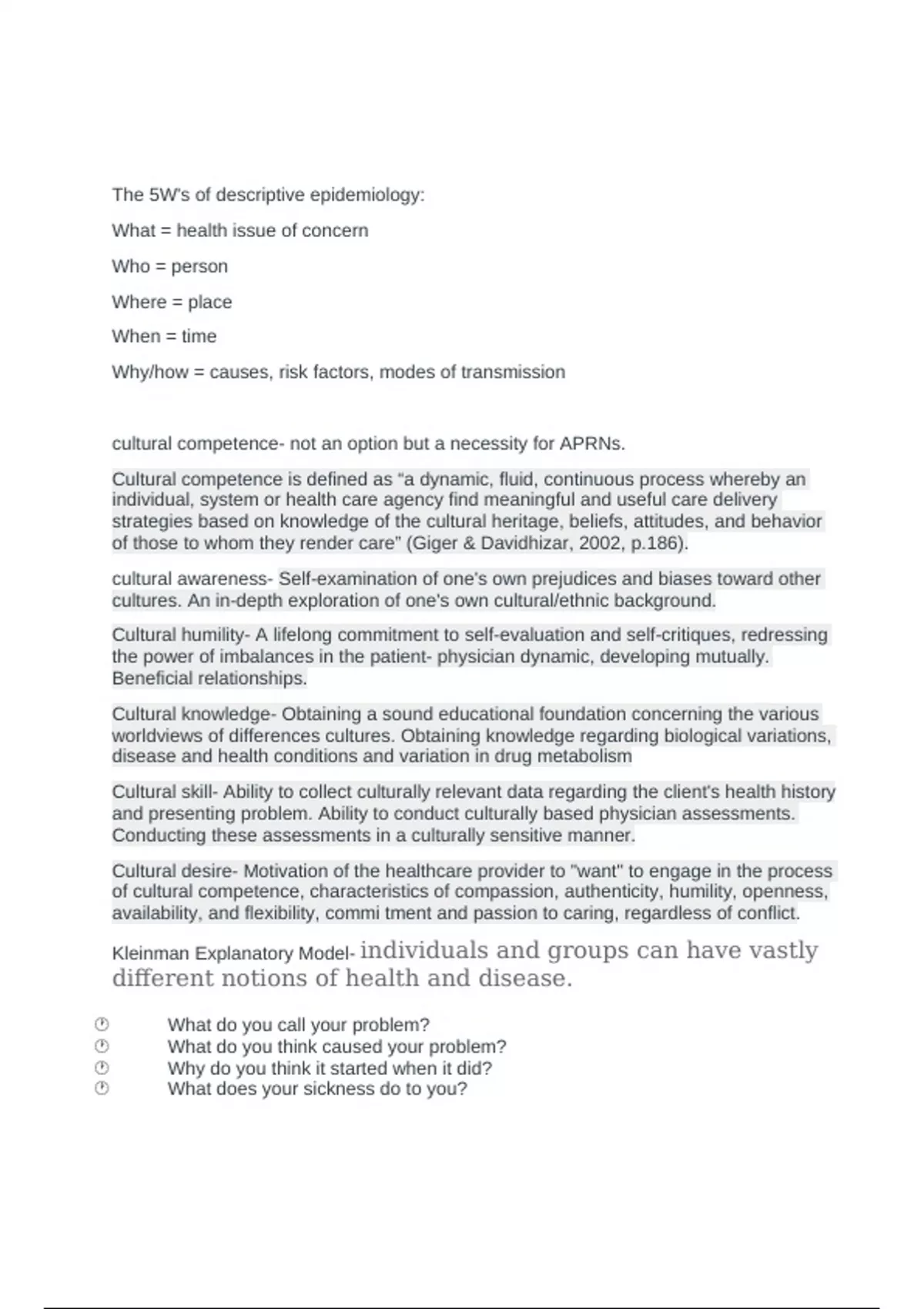 The 5W's of descriptive epidemiology:

What = health issue of concern

Who = person

Where = place

When = time

Why/how = causes, risk factors, modes of transmission

cultural competence- not an option but a necessity for APRNs.

Cultural competence is defined as “a dynamic, fluid, continuous process whereby an individual, system or health care agency find meaningful and useful care delivery strategies based on knowledge of the cultural heritage, beliefs, attitudes, and behavior of those to whom they render care” (Giger & Davidhizar, 2002, p.186).

cultural awareness- Self-examination of one's own prejudices and biases toward other cultures. An in-depth exploration of one's own cultural/ethnic background.

Cultural humility- A lifelong commitment to self-evaluation and self-critiques, redressing the power of imbalances in the patient- physician dynamic, developing mutually. Beneficial relationships.

Cultural knowledge- Obtaining a sound educational foundation concerning the various worldviews of differences cultures. Obtaining knowledge regarding biological variations, disease and health conditions and variation in drug metabolism

Cultural skill- Ability to collect culturally relevant data regarding the client's health history and presenting problem. Ability to conduct culturally based physician assessments. Conducting these assessments in a culturally sensitive manner.

Cultural desire- Motivation of the healthcare provider to "want" to engage in the process of cultural competence, characteristics of compassion, authenticity, humility, openness, availability, and flexibility, commi tment and passion to caring, regardless of conflict.

Kleinman Explanatory Model- individuals and groups can have vastly different notions of health and disease.

What do you call your problem?
What do you think caused your problem?
Why do you think it started when it did?
What does your sickness do to you?